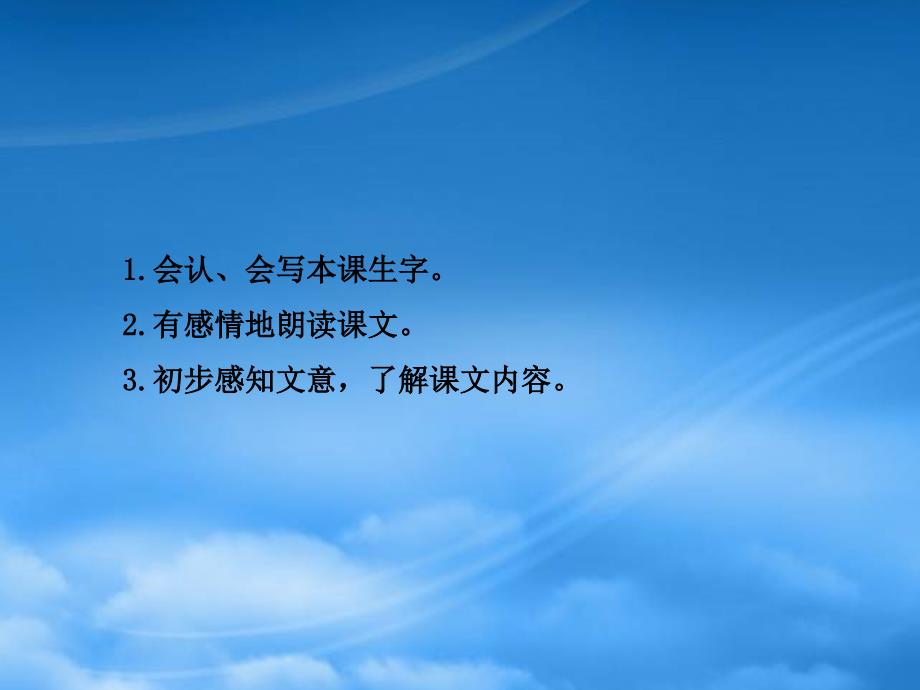 1.会认、会写本课生字。

2.有感情地朗读课文。

3.初步感知文意，了解课文内容。